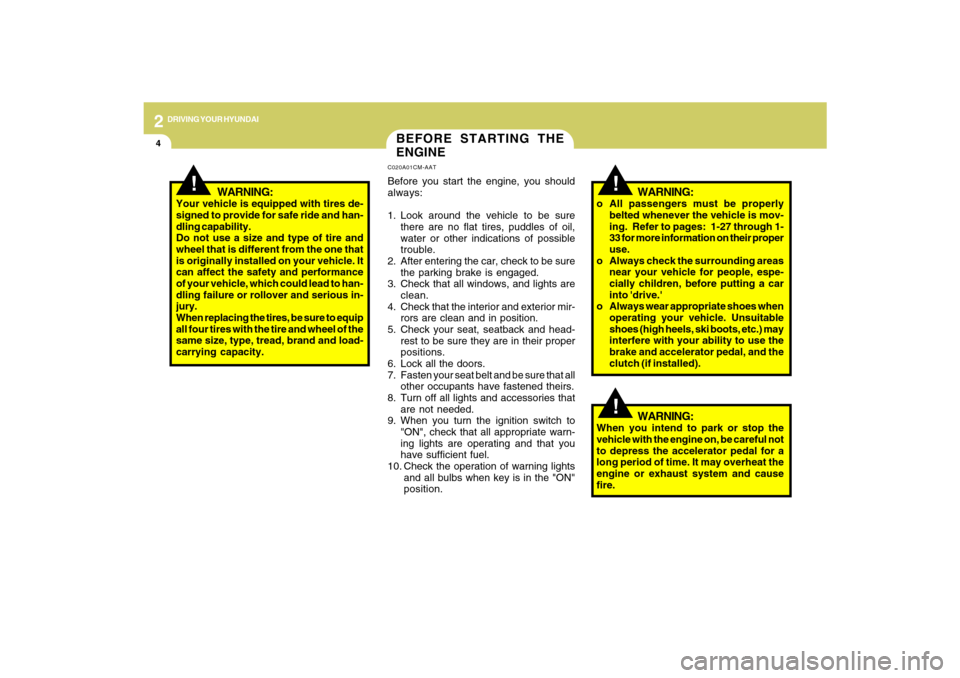 2 DRIVING YOUR HYUNDAI
4

!
WARNING:
Your vehicle is equipped with tires designed to provide for safe ride and handling capability.
Do not use a size and type of tire and wheel that is different from the one that is originally installed on your vehicle. It can affect the safety and performance of your vehicle, which could lead to handling failure or rollover and serious injury.
When replacing the tires, be sure to equip all four tires with the tire and wheel of the same size, type, tread, brand and load-carrying capacity.

BEFORE STARTING THE ENGINE

C020A01CM-AAT
Before you start the engine, you should always:

1. Look around the vehicle to be sure there are no flat tires, puddles of oil, water or other indications of possible trouble.
2. After entering the car, check to be sure the parking brake is engaged.
3. Check that all windows, and lights are clean.
4. Check that the interior and exterior mirrors are clean and in position.
5. Check your seat, seatback and headrest to be sure they are in their proper positions.
6. Lock all the doors.
7. Fasten your seat belt and be sure that all other occupants have fastened theirs.
8. Turn off all lights and accessories that are not needed.
9. When you turn the ignition switch to "ON", check that all appropriate warning lights are operating and that you have sufficient fuel.
10. Check the operation of warning lights and all bulbs when key is in the "ON" position.

!
WARNING:
o All passengers must be properly belted whenever the vehicle is moving. Refer to pages: 1-27 through 1-33 for more information on their proper use.
o Always check the surrounding areas near your vehicle for people, especially children, before putting a car into 'drive.'
o Always wear appropriate shoes when operating your vehicle. Unsuitable shoes (high heels, ski boots, etc.) may interfere with your ability to use the brake and accelerator pedal, and the clutch (if installed).

!
WARNING:
When you intend to park or stop the vehicle with the engine on, be careful not to depress the accelerator pedal for a long period of time. It may overheat the engine or exhaust system and cause fire.

carmanualsonline.info